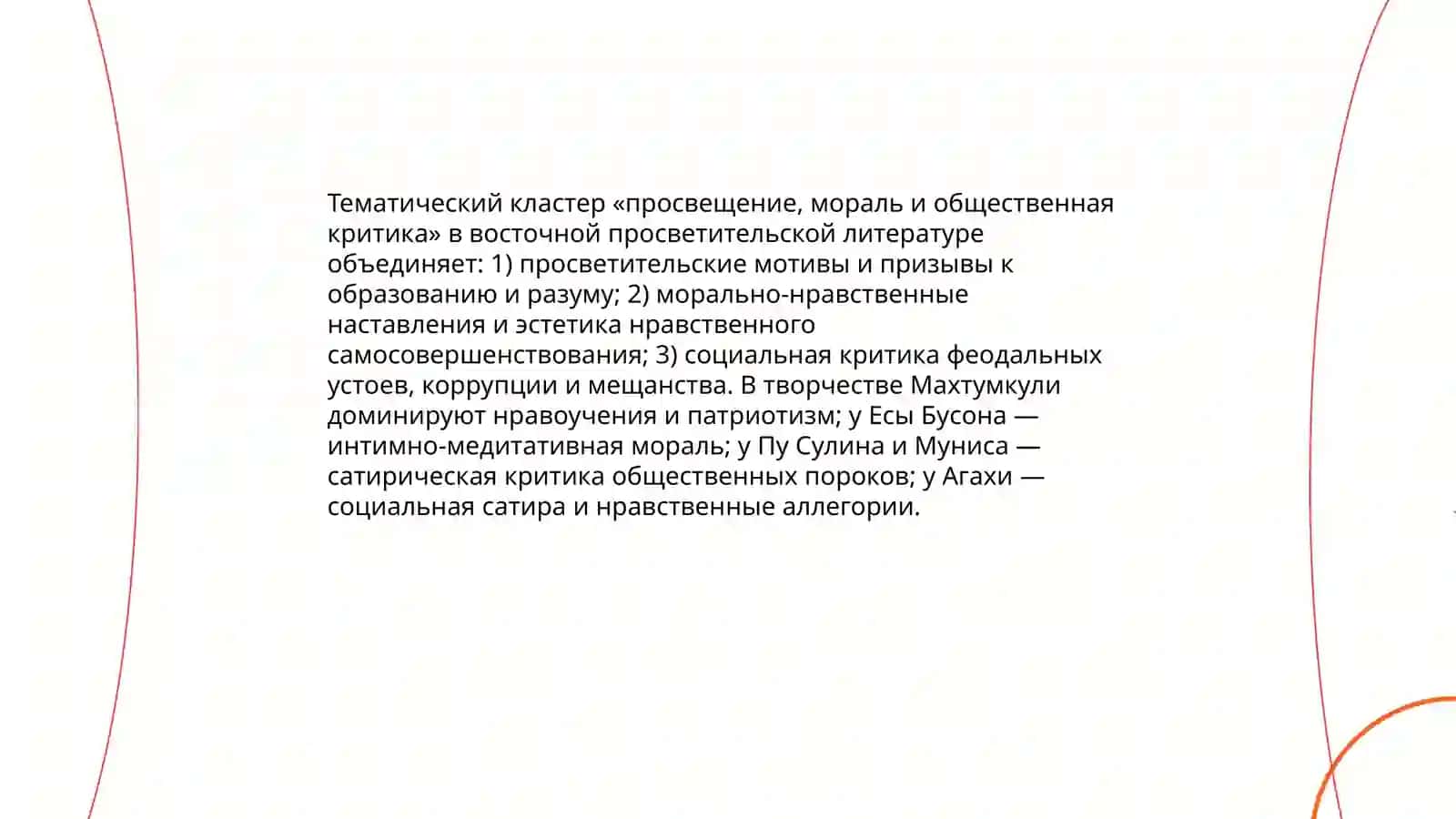 Тематический кластер «просвещение, мораль и общественная критика» в восточной просветительской литературе объединяет: 1) просветительские мотивы и призывы к образованию и разуму; 2) морально-нравственные наставления и эстетика нравственного самосовершенствования; 3) социальная критика феодальных устоев, коррупции и мещанства. В творчестве Махтумкули доминируют нравоучения и патриотизм; у Есы Бусона — интимно-медитативная мораль; у Пу Сулина и Муниса — сатирическая критика общественных пороков; у Агахи — социальная сатира и нравственные аллегории.